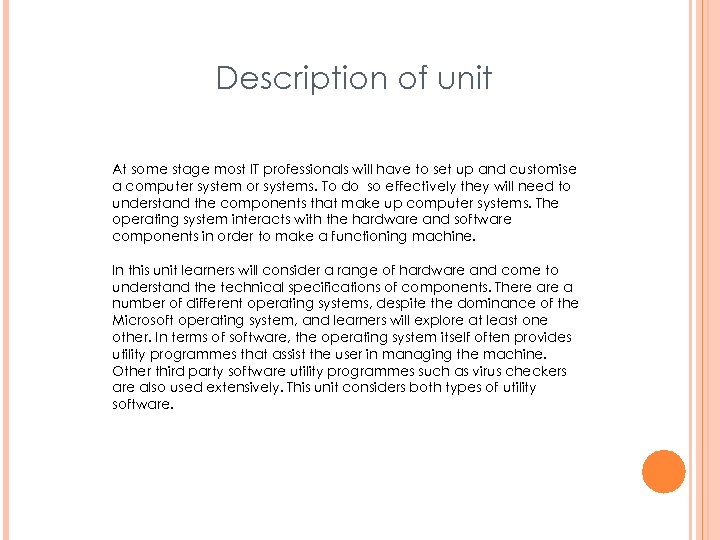 Description of unit

At some stage most IT professionals will have to set up and customise a computer system or systems. To do so effectively they will need to understand the components that make up computer systems. The operating system interacts with the hardware and software components in order to make a functioning machine.

In this unit learners will consider a range of hardware and come to understand the technical specifications of components. There are a number of different operating systems, despite the dominance of the Microsoft operating system, and learners will explore at least one other. In terms of software, the operating system itself often provides utility programmes that assist the user in managing the machine. Other third party software utility programmes such as virus checkers are also used extensively. This unit considers both types of utility software.